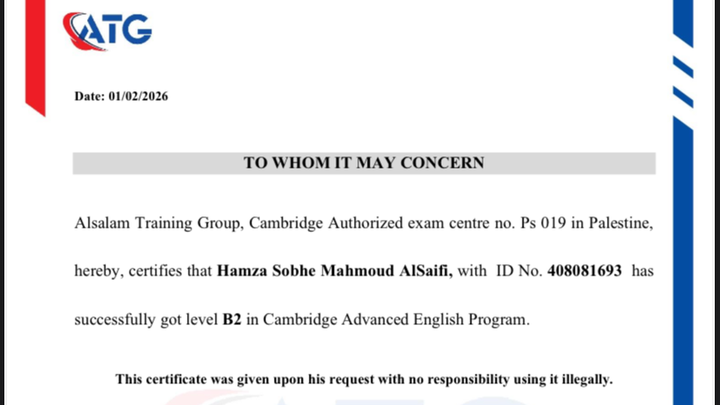 ATG

Date: 01/02/2026

TO WHOM IT MAY CONCERN

Alsalam Training Group, Cambridge Authorized exam centre no. Ps 019 in Palestine, hereby, certifies that Hamza Sobhe Mahmoud AlSaifi, with ID No. 408081693 has successfully got level B2 in Cambridge Advanced English Program.

This certificate was given upon his request with no responsibility using it illegally.